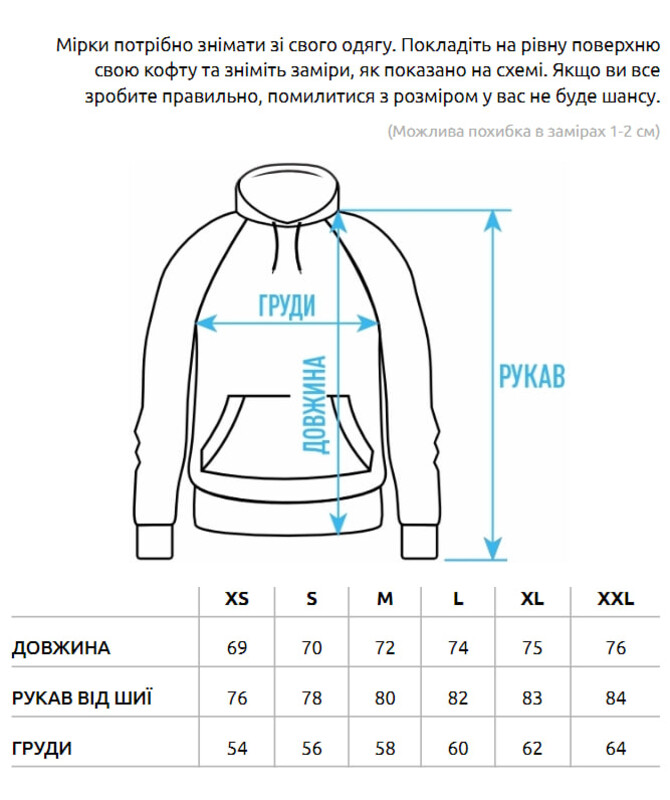 Мірки потрібно знімати зі свого одягу. Покладіть на рівну поверхню свою кофту та зніміть заміри, як показано на схемі. Якщо ви все зробите правильно, помилитися з розміром у вас не буде шансу.

(Можлива похибка в замірах 1-2 см)

ГРУДИ

ДОВЖИНА

РУКАВ

| | XS | S | M | L | XL | XXL |
|---|---|---|---|---|---|---|
| ДОВЖИНА | 69 | 70 | 72 | 74 | 75 | 76 |
| РУКАВ ВІД ШИЇ | 76 | 78 | 80 | 82 | 83 | 84 |
| ГРУДИ | 54 | 56 | 58 | 60 | 62 | 64 |